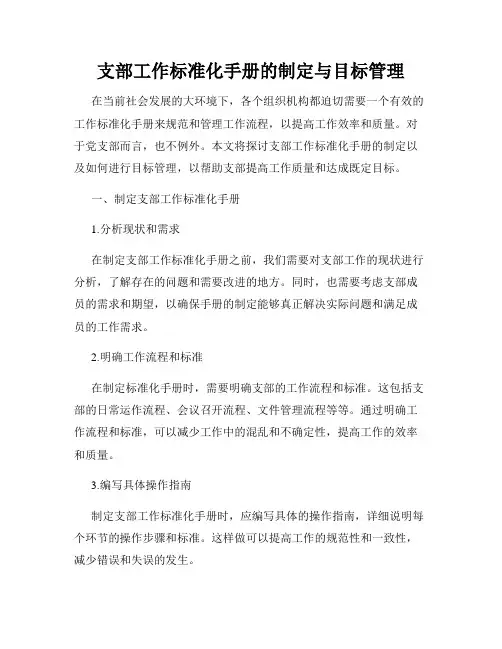 支部工作标准化手册的制定与目标管理

在当前社会发展的大环境下，各个组织机构都迫切需要一个有效的工作标准化手册来规范和管理工作流程，以提高工作效率和质量。对于党支部而言，也不例外。本文将探讨支部工作标准化手册的制定以及如何进行目标管理，以帮助支部提高工作质量和达成既定目标。

一、制定支部工作标准化手册

1.分析现状和需求

在制定支部工作标准化手册之前，我们需要对支部工作的现状进行分析，了解存在的问题和需要改进的地方。同时，也需要考虑支部成员的需求和期望，以确保手册的制定能够真正解决实际问题和满足成员的工作需求。

2.明确工作流程和标准

在制定标准化手册时，需要明确支部的工作流程和标准。这包括支部的日常运作流程、会议召开流程、文件管理流程等等。通过明确工作流程和标准，可以减少工作中的混乱和不确定性，提高工作的效率和质量。

3.编写具体操作指南

制定支部工作标准化手册时，应编写具体的操作指南，详细说明每个环节的操作步骤和标准。这样做可以提高工作的规范性和一致性，减少错误和失误的发生。